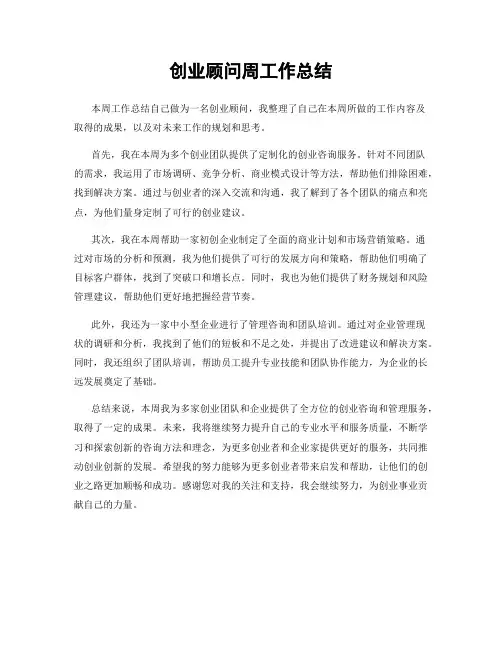 创业顾问周工作总结

本周工作总结自己做为一名创业顾问，我整理了自己在本周所做的工作内容及取得的成果，以及对未来工作的规划和思考。

首先，我在本周为多个创业团队提供了定制化的创业咨询服务。针对不同团队的需求，我运用了市场调研、竞争分析、商业模式设计等方法，帮助他们排除困难，找到解决方案。通过与创业者的深入交流和沟通，我了解到了各个团队的痛点和亮点，为他们量身定制了可行的创业建议。

其次，我在本周帮助一家初创企业制定了全面的商业计划和市场营销策略。通过对市场的分析和预测，我为他们提供了可行的发展方向和策略，帮助他们明确了目标客户群体，找到了突破口和增长点。同时，我也为他们提供了财务规划和风险管理建议，帮助他们更好地把握经营节奏。

此外，我还为一家中小型企业进行了管理咨询和团队培训。通过对企业管理现状的调研和分析，我找到了他们的短板和不足之处，并提出了改进建议和解决方案。同时，我还组织了团队培训，帮助员工提升专业技能和团队协作能力，为企业的长远发展奠定了基础。

总结来说，本周我为多家创业团队和企业提供了全方位的创业咨询和管理服务，取得了一定的成果。未来，我将继续努力提升自己的专业水平和服务质量，不断学习和探索创新的咨询方法和理念，为更多创业者和企业家提供更好的服务，共同推动创业创新的发展。希望我的努力能够为更多创业者带来启发和帮助，让他们的创业之路更加顺畅和成功。感谢您对我的关注和支持，我会继续努力，为创业事业贡献自己的力量。